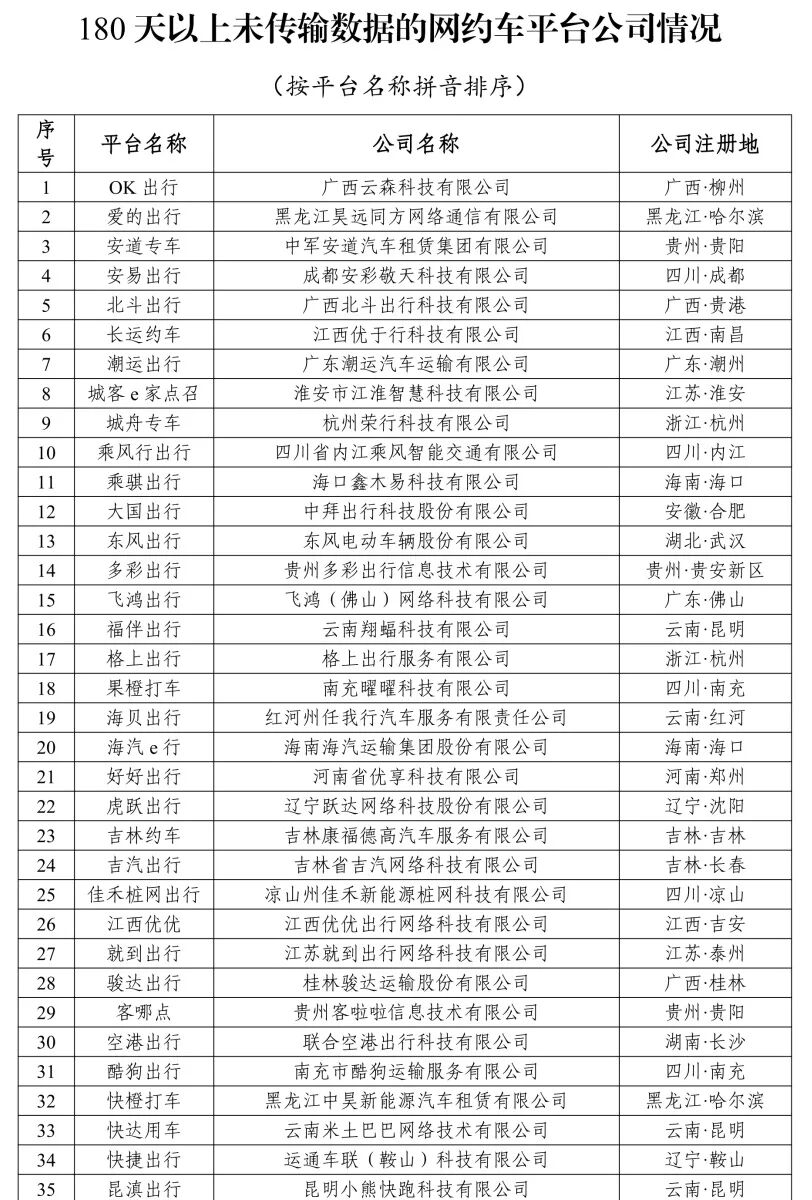 180 天以上未传输数据的网约车平台公司情况

（按平台名称拼音排序）

| 序号 | 平台名称 | 公司名称 | 公司注册地 |
|---|---|---|---|
| 1 | OK 出行 | 广西云森科技有限公司 | 广西·柳州 |
| 2 | 爱的出行 | 黑龙江昊远同方网络通信有限公司 | 黑龙江·哈尔滨 |
| 3 | 安道专车 | 中军安道汽车租赁集团有限公司 | 贵州·贵阳 |
| 4 | 安易出行 | 成都安彩敬天科技有限公司 | 四川·成都 |
| 5 | 北斗出行 | 广西北斗出行科技有限公司 | 广西·贵港 |
| 6 | 长运约车 | 江西优于行科技有限公司 | 江西·南昌 |
| 7 | 潮运出行 | 广东潮运汽车运输有限公司 | 广东·潮州 |
| 8 | 城客 e 家点召 | 淮安市江淮智慧科技有限公司 | 江苏·淮安 |
| 9 | 城舟专车 | 杭州荣行科技有限公司 | 浙江·杭州 |
| 10 | 乘风行出行 | 四川省内江乘风智能交通有限公司 | 四川·内江 |
| 11 | 乘骐出行 | 海口鑫木易科技有限公司 | 海南·海口 |
| 12 | 大国出行 | 中拜出行科技股份有限公司 | 安徽·合肥 |
| 13 | 东风出行 | 东风电动车辆股份有限公司 | 湖北·武汉 |
| 14 | 多彩出行 | 贵州多彩出行信息技术有限公司 | 贵州·贵安新区 |
| 15 | 飞鸿出行 | 飞鸿（佛山）网络科技有限公司 | 广东·佛山 |
| 16 | 福伴出行 | 云南翔蝠科技有限公司 | 云南·昆明 |
| 17 | 格上出行 | 格上出行服务有限公司 | 浙江·杭州 |
| 18 | 果橙打车 | 南充曜曜科技有限公司 | 四川·南充 |
| 19 | 海贝出行 | 红河州任我行汽车服务有限责任公司 | 云南·红河 |
| 20 | 海汽 e 行 | 海南海汽运输集团股份有限公司 | 海南·海口 |
| 21 | 好好出行 | 河南省优享科技有限公司 | 河南·郑州 |
| 22 | 虎跃出行 | 辽宁跃达网络科技股份有限公司 | 辽宁·沈阳 |
| 23 | 吉林约车 | 吉林康福德高汽车服务有限公司 | 吉林·吉林 |
| 24 | 吉汽出行 | 吉林省吉汽网络科技有限公司 | 吉林·长春 |
| 25 | 佳禾桩网出行 | 凉山州佳禾新能源桩网科技有限公司 | 四川·凉山 |
| 26 | 江西优优 | 江西优优出行网络科技有限公司 | 江西·吉安 |
| 27 | 就到出行 | 江苏就到出行网络科技有限公司 | 江苏·泰州 |
| 28 | 骏达出行 | 桂林骏达运输股份有限公司 | 广西·桂林 |
| 29 | 客哪点 | 贵州客啦啦信息技术有限公司 | 贵州·贵阳 |
| 30 | 空港出行 | 联合空港出行科技有限公司 | 湖南·长沙 |
| 31 | 酷狗出行 | 南充市酷狗运输服务有限公司 | 四川·南充 |
| 32 | 快橙打车 | 黑龙江中昊新能源汽车租赁有限公司 | 黑龙江·哈尔滨 |
| 33 | 快达用车 | 云南米土巴巴网络技术有限公司 | 云南·昆明 |
| 34 | 快捷出行 | 运通车联（鞍山）科技有限公司 | 辽宁·鞍山 |
| 35 | 昆滇出行 | 昆明小熊快跑科技有限公司 | 云南·昆明 |